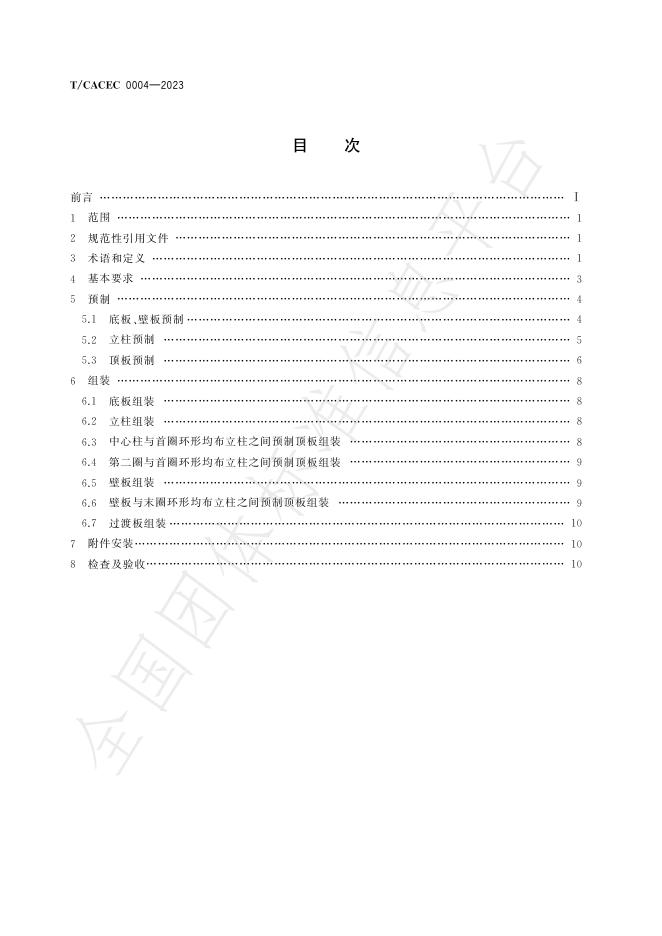 T/CACEC 0004—2023

目 次

前言 I
1 范围 1
2 规范性引用文件 1
3 术语和定义 1
4 基本要求 3
5 预制 4
5.1 底板、壁板预制 4
5.2 立柱预制 5
5.3 顶板预制 6
6 组装 8
6.1 底板组装 8
6.2 立柱组装 8
6.3 中心柱与首圈环形均布立柱之间预制顶板组装 8
6.4 第二圈与首圈环形均布立柱之间预制顶板组装 9
6.5 壁板组装 9
6.6 壁板与末圈环形均布立柱之间预制顶板组装 9
6.7 过渡板组装 10
7 附件安装 10
8 检查及验收 10

全国团体标准信息平台